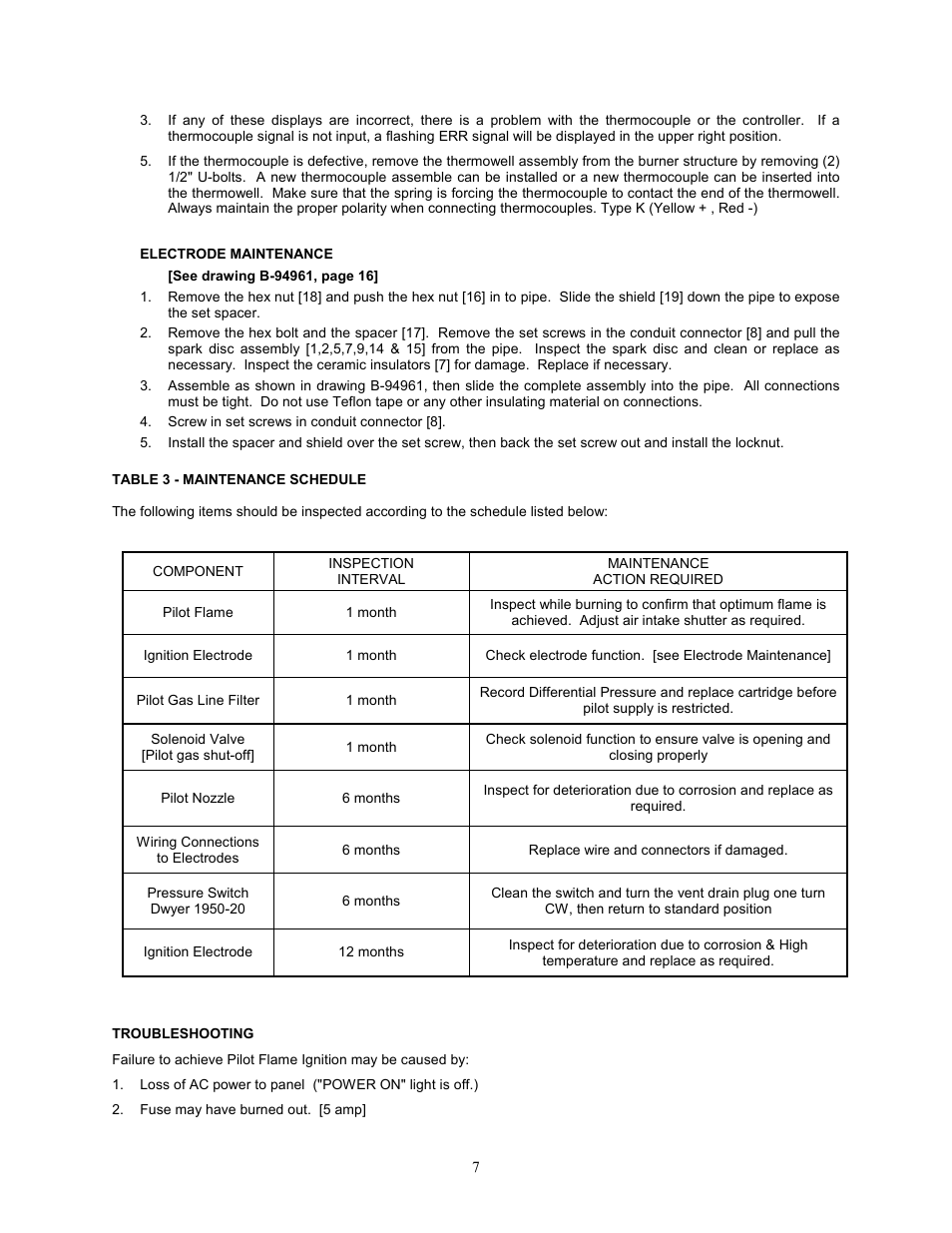 3. If any of these displays are incorrect, there is a problem with the thermocouple or the controller. If a thermocouple signal is not input, a flashing ERR signal will be displayed in the upper right position.

5. If the thermocouple is defective, remove the thermowell assembly from the burner structure by removing (2) 1/2" U-bolts. A new thermocouple assemble can be installed or a new thermocouple can be inserted into the thermowell. Make sure that the spring is forcing the thermocouple to contact the end of the thermowell. Always maintain the proper polarity when connecting thermocouples. Type K (Yellow + , Red -)

ELECTRODE MAINTENANCE

[See drawing B-94961, page 16]

1. Remove the hex nut [18] and push the hex nut [16] in to pipe. Slide the shield [19] down the pipe to expose the set spacer.

2. Remove the hex bolt and the spacer [17]. Remove the set screws in the conduit connector [8] and pull the spark disc assembly [1,2,5,7,9,14 & 15] from the pipe. Inspect the spark disc and clean or replace as necessary. Inspect the ceramic insulators [7] for damage. Replace if necessary.

3. Assemble as shown in drawing B-94961, then slide the complete assembly into the pipe. All connections must be tight. Do not use Teflon tape or any other insulating material on connections.

4. Screw in set screws in conduit connector [8].

5. Install the spacer and shield over the set screw, then back the set screw out and install the locknut.

TABLE 3 - MAINTENANCE SCHEDULE

The following items should be inspected according to the schedule listed below:

| COMPONENT | INSPECTION INTERVAL | MAINTENANCE ACTION REQUIRED |
|---|---|---|
| Pilot Flame | 1 month | Inspect while burning to confirm that optimum flame is achieved. Adjust air intake shutter as required. |
| Ignition Electrode | 1 month | Check electrode function. [see Electrode Maintenance] |
| Pilot Gas Line Filter | 1 month | Record Differential Pressure and replace cartridge before pilot supply is restricted. |
| Solenoid Valve [Pilot gas shut-off] | 1 month | Check solenoid function to ensure valve is opening and closing properly |
| Pilot Nozzle | 6 months | Inspect for deterioration due to corrosion and replace as required. |
| Wiring Connections to Electrodes | 6 months | Replace wire and connectors if damaged. |
| Pressure Switch Dwyer 1950-20 | 6 months | Clean the switch and turn the vent drain plug one turn CW, then return to standard position |
| Ignition Electrode | 12 months | Inspect for deterioration due to corrosion & High temperature and replace as required. |

TROUBLESHOOTING

Failure to achieve Pilot Flame Ignition may be caused by:

1. Loss of AC power to panel ("POWER ON" light is off.)

2. Fuse may have burned out. [5 amp]

7